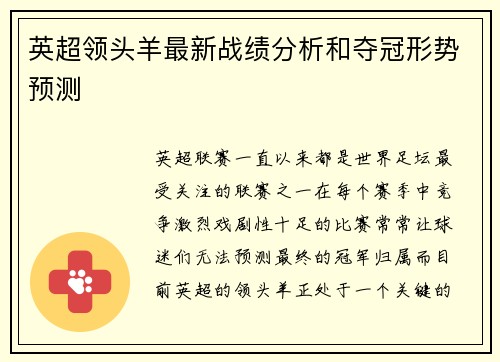 英超领头羊最新战绩分析和夺冠形势预测

英超联赛一直以来都是世界足坛最受关注的联赛之一在每个赛季中竞争激烈戏剧性十足的比赛常常让球迷们无法预测最终的冠军归属而目前英超的领头羊正处于一个关键的